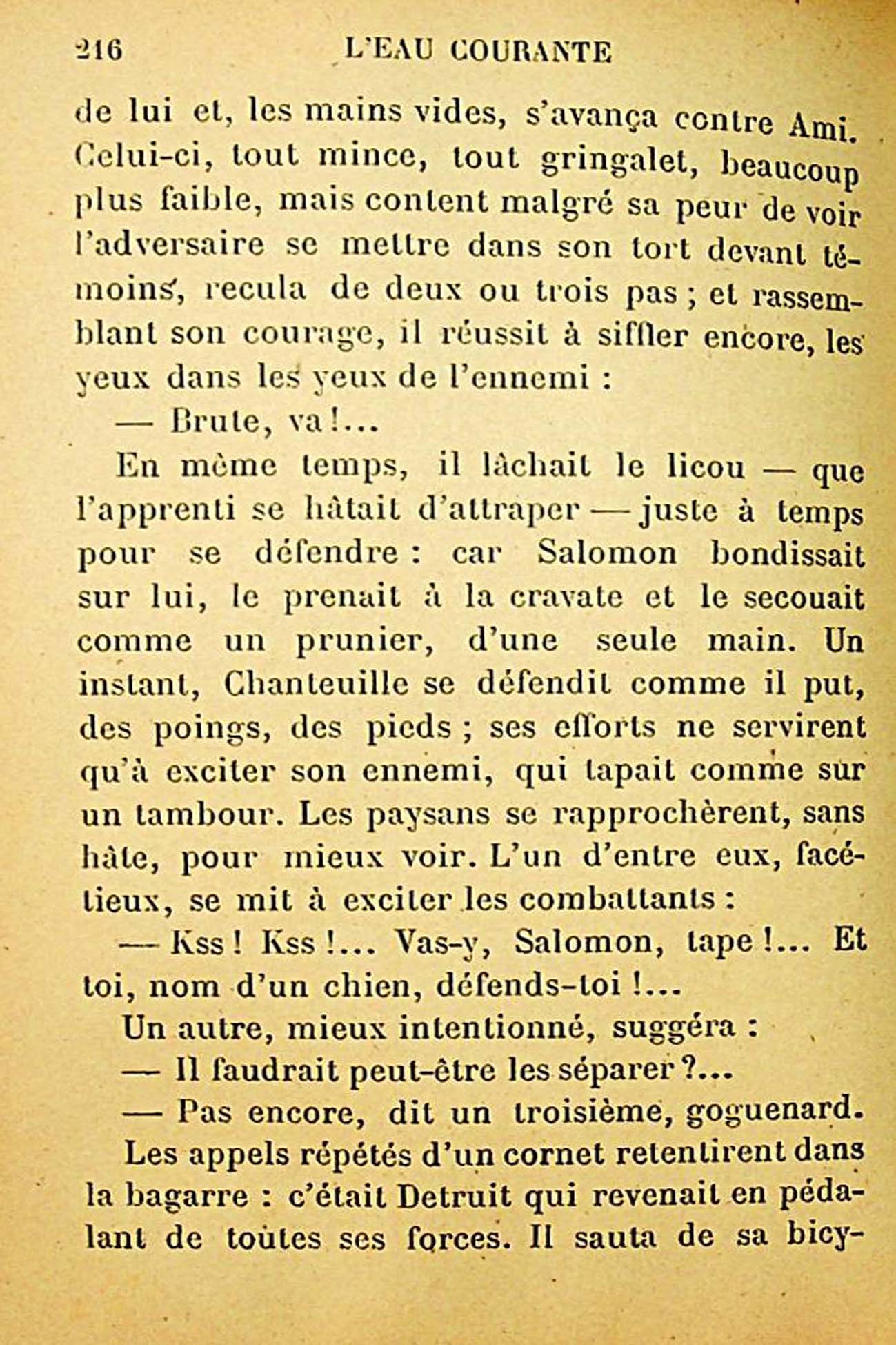 216 L'EAU COURANTE

de lui et, les mains vides, s'avança contre Ami. Celui-ci, tout mince, tout gringalet, beaucoup plus faible, mais content malgré sa peur de voir l'adversaire se mettre dans son tort devant témoins, recula de deux ou trois pas ; et rassemblant son courage, il réussit à siffler encore, les yeux dans les yeux de l'ennemi :

— Brute, va !...

En même temps, il lâchait le licou — que l'apprenti se hâtait d'attraper — juste à temps pour se défendre : car Salomon bondissait sur lui, le prenait à la cravate et le secouait comme un prunier, d'une seule main. Un instant, Chanteuille se défendit comme il put, des poings, des pieds ; ses efforts ne servirent qu'à exciter son ennemi, qui tapait comme sur un tambour. Les paysans se rapprochèrent, sans hâte, pour mieux voir. L'un d'entre eux, facétieux, se mit à exciter les combattants :

— Kss ! Kss !... Vas-y, Salomon, tape !... Et toi, nom d'un chien, défends-toi !...

Un autre, mieux intentionné, suggéra :

— Il faudrait peut-être les séparer ?...

— Pas encore, dit un troisième, goguenard.

Les appels répétés d'un cornet retentirent dans la bagarre : c'était Detruit qui revenait en pédalant de toutes ses forces. Il sauta de sa bicy-